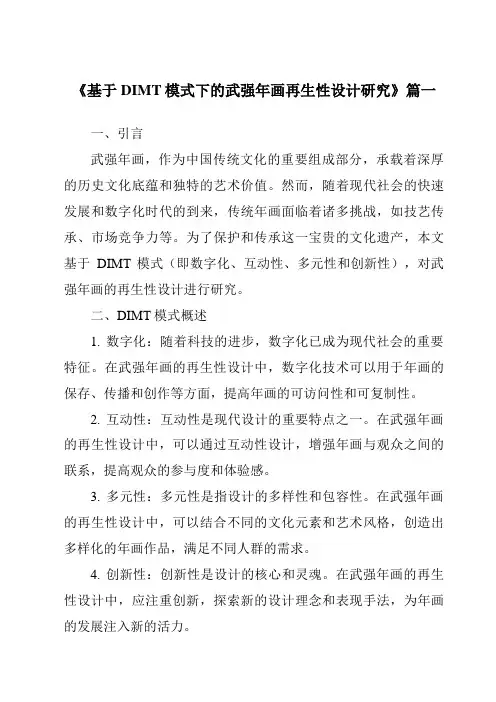 《基于 DIMT 模式下的武强年画再生性设计研究》篇一

一、引言

武强年画，作为中国传统文化的重要组成部分，承载着深厚的历史文化底蕴和独特的艺术价值。然而，随着现代社会的快速发展和数字化时代的到来，传统年画面临着诸多挑战，如技艺传承、市场竞争力等。为了保护和传承这一宝贵的文化遗产，本文基于 DIMT 模式（即数字化、互动性、多元性和创新性），对武强年画的再生性设计进行研究。

二、DIMT 模式概述

1. 数字化：随着科技的进步，数字化已成为现代社会的重要特征。在武强年画的再生性设计中，数字化技术可以用于年画的保存、传播和创作等方面，提高年画的可访问性和可复制性。

2. 互动性：互动性是现代设计的重要特点之一。在武强年画的再生性设计中，可以通过互动性设计，增强年画与观众之间的联系，提高观众的参与度和体验感。

3. 多元性：多元性是指设计的多样性和包容性。在武强年画的再生性设计中，可以结合不同的文化元素和艺术风格，创造出多样化的年画作品，满足不同人群的需求。

4. 创新性：创新性是设计的核心和灵魂。在武强年画的再生性设计中，应注重创新，探索新的设计理念和表现手法，为年画的发展注入新的活力。